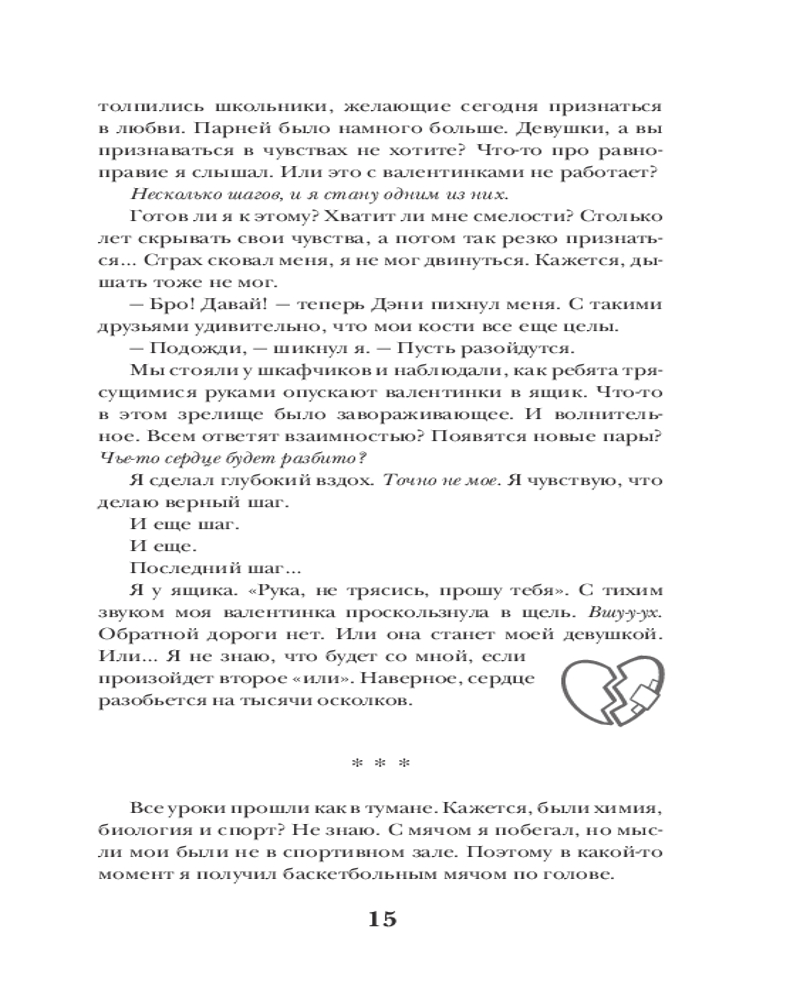 толпились школьники, желающие сегодня признаться в любви. Парней было намного больше. Девушки, а вы признаваться в чувствах не хотите? Что-то про равноправие я слышал. Или это с валентинками не работает?

Несколько шагов, и я стану одним из них.

Готов ли я к этому? Хватит ли мне смелости? Столько лет скрывать свои чувства, а потом так резко признаться... Страх сковал меня, я не мог двинуться. Кажется, дышать тоже не мог.

— Бро! Давай! — теперь Дэни пихнул меня. С такими друзьями удивительно, что мои кости все еще целы.

— Подожди, — шикнул я. — Пусть разойдутся.

Мы стояли у шкафчиков и наблюдали, как ребята трясущимися руками опускают валентинки в ящик. Что-то в этом зрелище было завораживающее. И волнительное. Всем ответят взаимностью? Появятся новые пары? Чье-то сердце будет разбито?

Я сделал глубокий вздох. Точно не мое. Я чувствую, что делаю верный шаг.

И еще шаг.

И еще.

Последний шаг...

Я у ящика. «Рука, не трясись, прошу тебя». С тихим звуком моя валентинка проскользнула в щель. Вшу-у-ух. Обратной дороги нет. Или она станет моей девушкой. Или... Я не знаю, что будет со мной, если произойдет второе «или». Наверное, сердце разобьется на тысячи осколков.

* * *

Все уроки прошли как в тумане. Кажется, были химия, биология и спорт? Не знаю. С мячом я побегал, но мысли мои были не в спортивном зале. Поэтому в какой-то момент я получил баскетбольным мячом по голове.

15